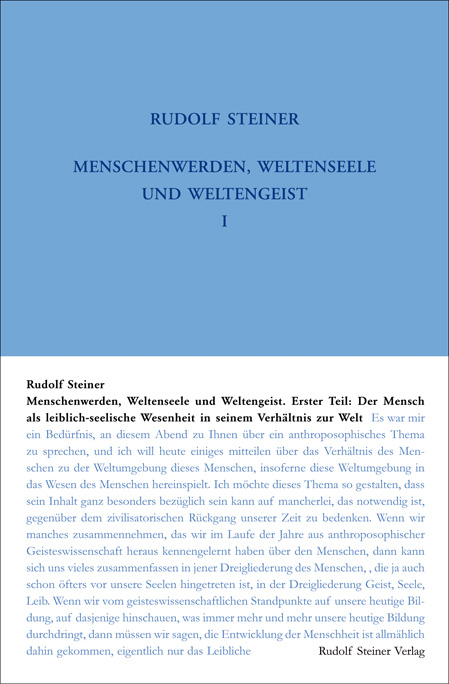 RUDOLF STEINER

MENSCHENWERDEN, WELTENSEELE UND WELTENGEIST

I

Rudolf Steiner

Menschenwerden, Weltenseele und Weltengeist. Erster Teil: Der Mensch als leiblich-seelische Wesenheit in seinem Verhältnis zur Welt Es war mir ein Bedürfnis, an diesem Abend zu Ihnen über ein anthroposophisches Thema zu sprechen, und ich will heute einiges mitteilen über das Verhältnis des Menschen zu der Weltumgebung dieses Menschen, insoferne diese Weltumgebung in das Wesen des Menschen hereinspielt. Ich möchte dieses Thema so gestalten, dass sein Inhalt ganz besonders bezüglich sein kann auf mancherlei, das notwendig ist, gegenüber dem zivilisatorischen Rückgang unserer Zeit zu bedenken. Wenn wir manches zusammennehmen, das wir im Laufe der Jahre aus anthroposophischer Geisteswissenschaft heraus kennengelernt haben über den Menschen, dann kann sich uns vieles zusammenfassen in jener Dreigliederung des Menschen, , die ja auch schon öfters vor unsere Seelen hingetreten ist, in der Dreigliederung Geist, Seele, Leib. Wenn wir vom geisteswissenschaftlichen Standpunkte auf unsere heutige Bildung, auf dasjenige hinschauen, was immer mehr und mehr unsere heutige Bildung durchdringt, dann müssen wir sagen, die Entwicklung der Menschheit ist allmählich dahin gekommen, eigentlich nur das Leibliche

Rudolf Steiner Verlag